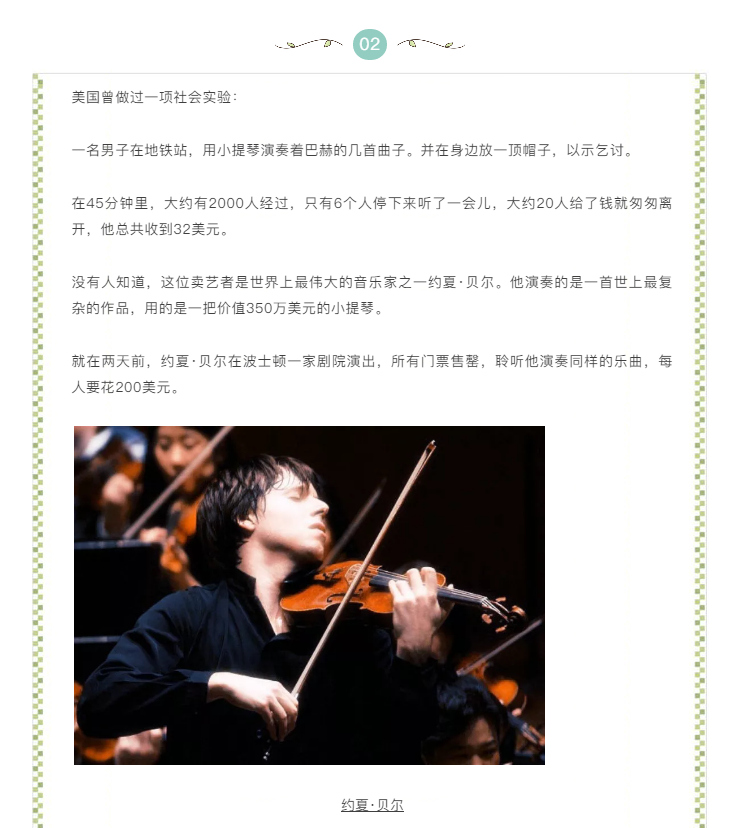 02

美国曾做过一项社会实验：

一名男子在地铁站，用小提琴演奏着巴赫的几首曲子。并在身边放一顶帽子，以示乞讨。

在45分钟里，大约有2000人经过，只有6个人停下来听了一会儿，大约20人给了钱就匆匆离开，他总共收到32美元。

没有人知道，这位卖艺者是世界上最伟大的音乐家之一约夏·贝尔。他演奏的是一首世上最复杂的作品，用的是一把价值350万美元的小提琴。

就在两天前，约夏·贝尔在波士顿一家剧院演出，所有门票售罄，聆听他演奏同样的乐曲，每人要花200美元。

约夏·贝尔